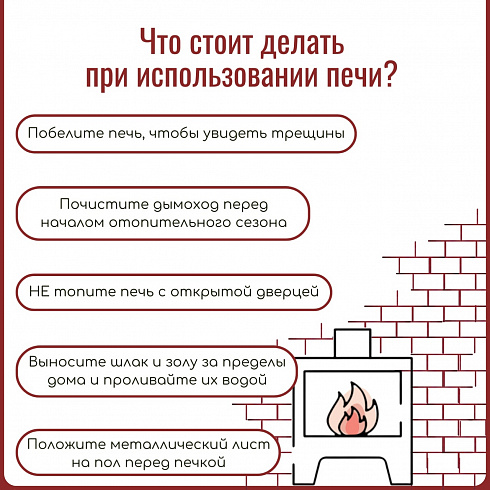 Что стоит делать при использовании печи?

Побелите печь, чтобы увидеть трещины

Почистите дымоход перед началом отопительного сезона

НЕ топите печь с открытой дверцей

Выносите шлак и золу за пределы дома и проливайте их водой

Положите металлический лист на пол перед печкой